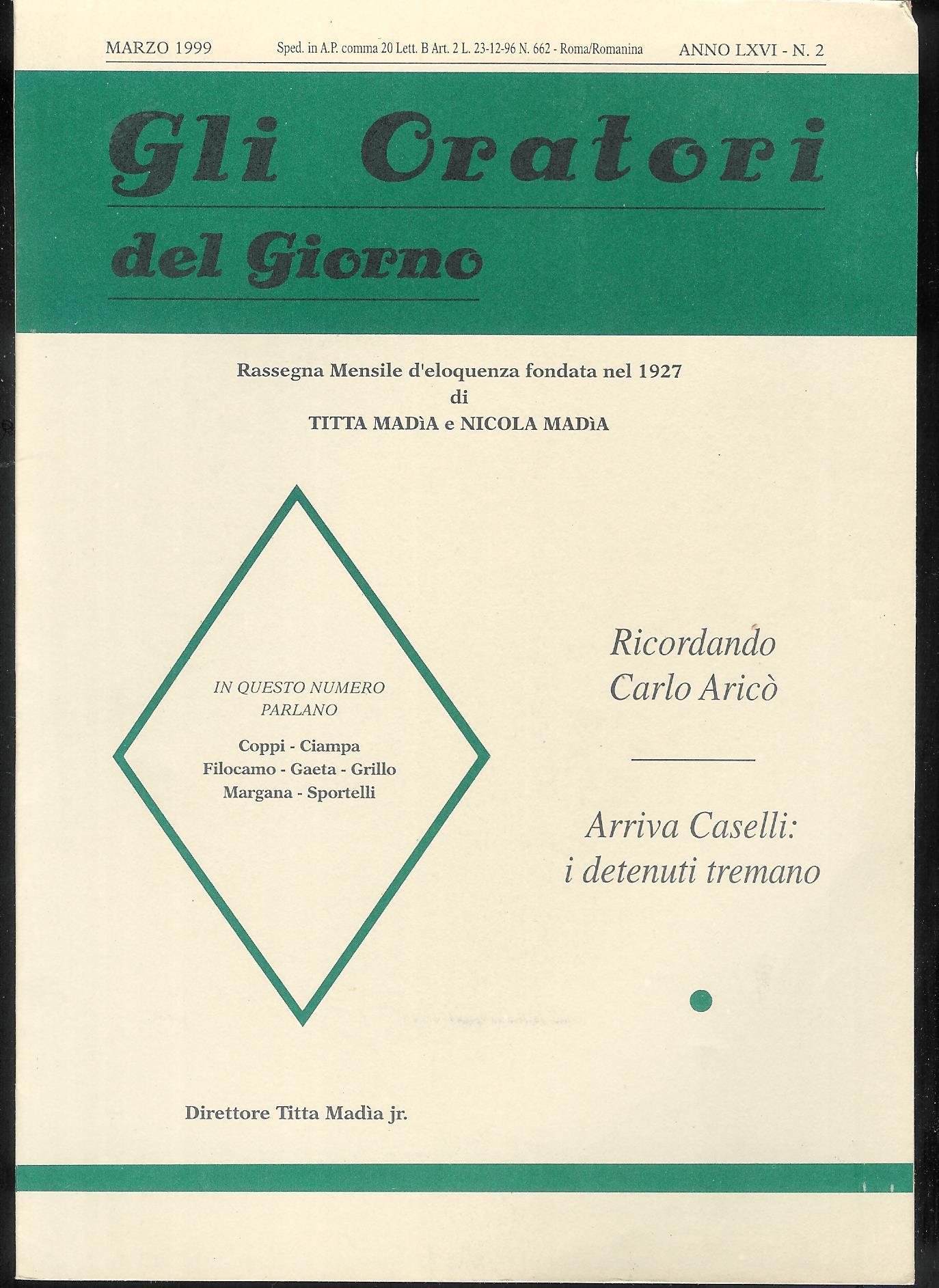 MARZO 1999 Sped. in A.P. comma 20 Lett. B Art. 2 L. 23-12-96 N. 662 - Roma/Romanina ANNO LXVI - N. 2

Gli Oratori

del Giorno

Rassegna Mensile d'eloquenza fondata nel 1927
di
TITTA MADìA e NICOLA MADìA

IN QUESTO NUMERO PARLANO

Coppi - Ciampa
Filocamo - Gaeta - Grillo
Margana - Sportelli

Ricordando
Carlo Aricò

Arriva Caselli:
i detenuti tremano

Direttore Titta Madìa jr.